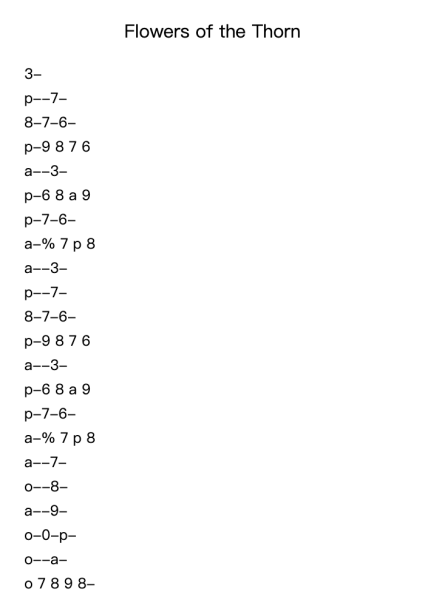 Flowers of the Thorn

3–

p––7–

8–7–6–

p–9 8 7 6

a––3–

p–6 8 a 9

p–7–6–

a–% 7 p 8

a––3–

p––7–

8–7–6–

p–9 8 7 6

a––3–

p–6 8 a 9

p–7–6–

a–% 7 p 8

a––7–

o––8–

a––9–

o–0–p–

o––a–

o 7 8 9 8–